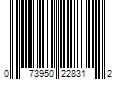 0 73950 22831 2